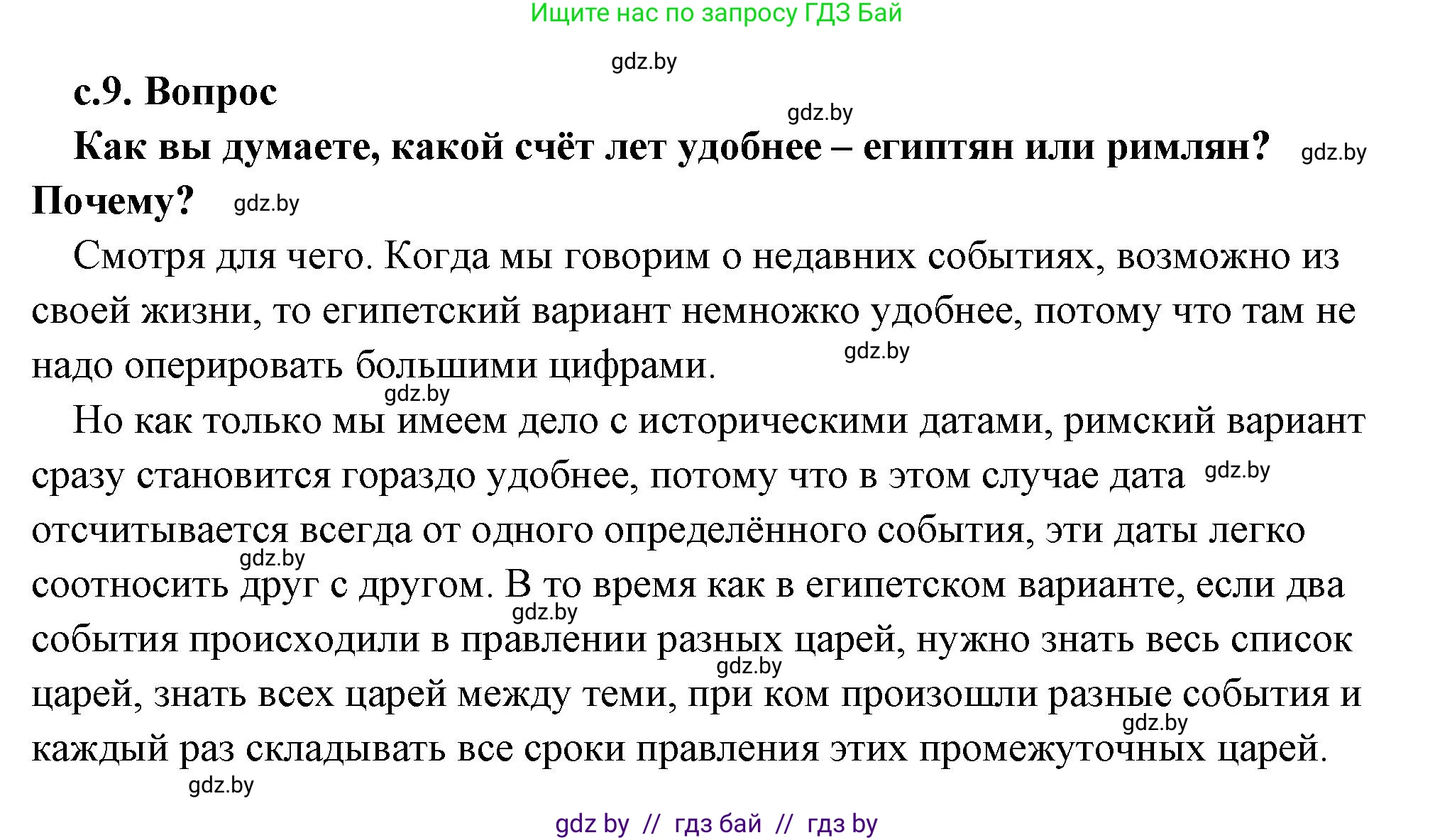 Ищите нас по запросу ГДЗ Бай

gdz.by

с.9. Вопрос

gdz.by

Как вы думаете, какой счёт лет удобнее – египтян или римлян? gdz.by Почему? gdz.by

Смотря для чего. Когда мы говорим о недавних событиях, возможно из своей жизни, то египетский вариант немножко удобнее, потому что там не надо оперировать большими цифрами. gdz.by

gdz.by

Но как только мы имеем дело с историческими датами, римский вариант сразу становится гораздо удобнее, потому что в этом случае дата gdz.by отсчитывается всегда от одного определённого события, эти даты легко gdz.by соотносить друг с другом. В то время как в египетском варианте, если два gdz.by события происходили в правлении разных царей, нужно знать весь список gdz.by царей, знать всех царей между теми, при ком произошли разные события и gdz.by каждый раз складывать все сроки правления этих промежуточных царей.

gdz.by

gdz by // гдз бай // гдз by